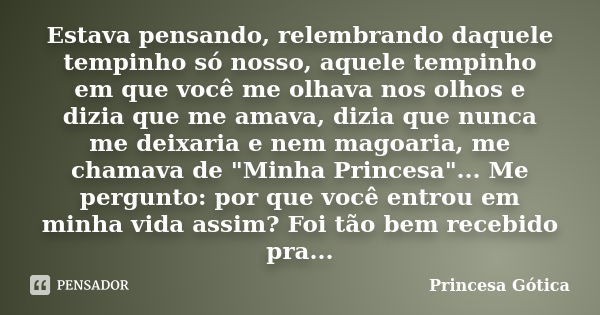 Estava pensando, relembrando daquele tempinho só nosso, aquele tempinho em que você me olhava nos olhos e dizia que me amava, dizia que nunca me deixaria e nem magoaria, me chamava de "Minha Princesa"... Me pergunto: por que você entrou em minha vida assim? Foi tão bem recebido pra...

PENSADOR

Princesa Gótica